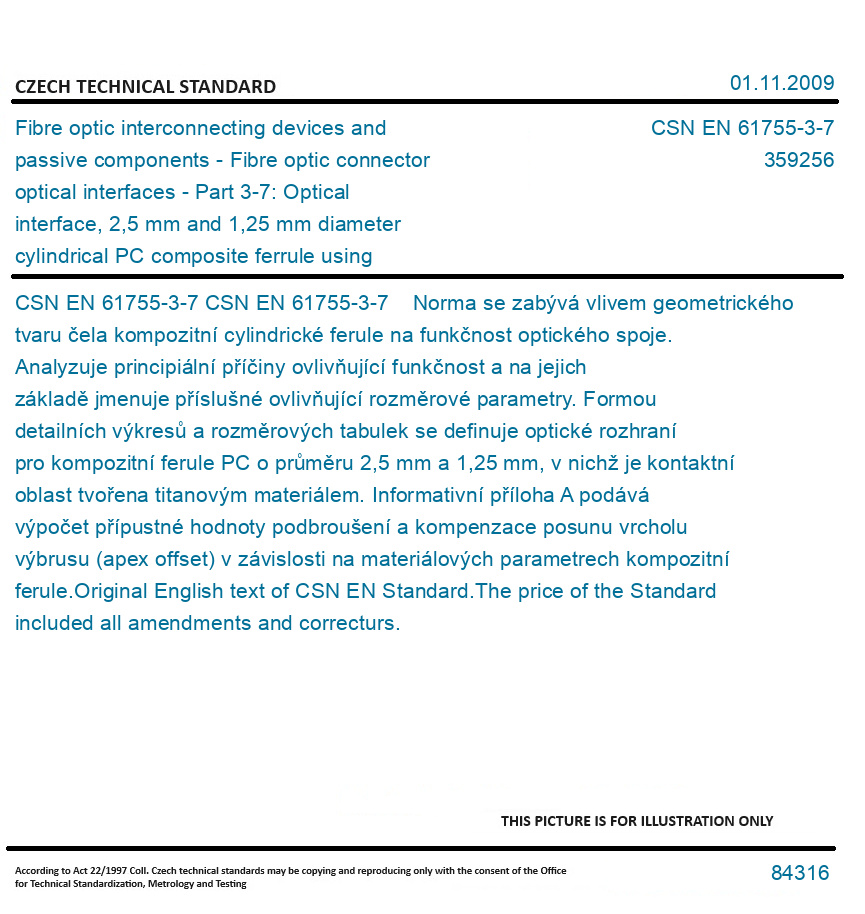 CZECH TECHNICAL STANDARD

01.11.2009

Fibre optic interconnecting devices and passive components - Fibre optic connector optical interfaces - Part 3-7: Optical interface, 2,5 mm and 1,25 mm diameter cylindrical PC composite ferrule using

CSN EN 61755-3-7
359256

CSN EN 61755-3-7 CSN EN 61755-3-7 Norma se zabývá vlivem geometrického tvaru čela kompozitní cylindrické ferule na funkčnost optického spoje. Analyzuje principiální příčiny ovlivňující funkčnost a na jejich základě jmenuje příslušné ovlivňující rozměrové parametry. Formou detailních výkresů a rozměrových tabulek se definuje optické rozhraní pro kompozitní ferule PC o průměru 2,5 mm a 1,25 mm, v nichž je kontaktní oblast tvořena titanovým materiálem. Informativní příloha A podává výpočet přípustné hodnoty podbroušení a kompenzace posunu vrcholu výbrusu (apex offset) v závislosti na materiálových parametrech kompozitní ferule.Original English text of CSN EN Standard.The price of the Standard included all amendments and correcturs.

THIS PICTURE IS FOR ILLUSTRATION ONLY

According to Act 22/1997 Coll. Czech technical standards may be copying and reproducing only with the consent of the Office for Technical Standardization, Metrology and Testing

84316